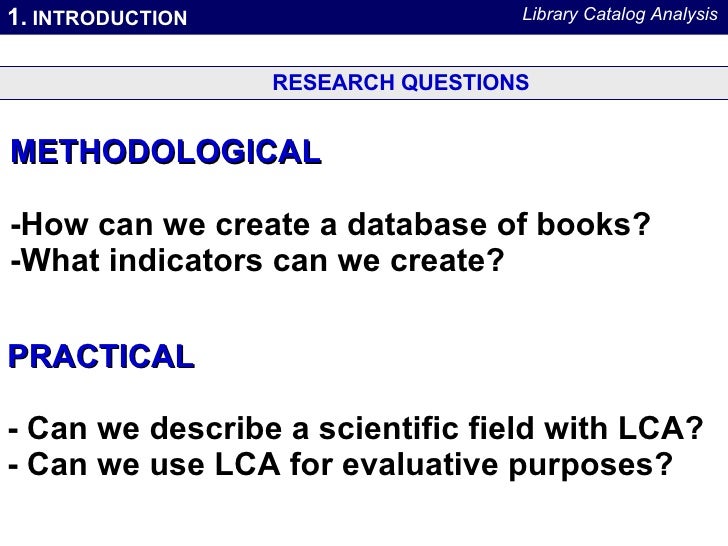 1. INTRODUCTION

Library Catalog Analysis

RESEARCH QUESTIONS

METHODOLOGICAL

-How can we create a database of books?
-What indicators can we create?

PRACTICAL

- Can we describe a scientific field with LCA?
- Can we use LCA for evaluative purposes?